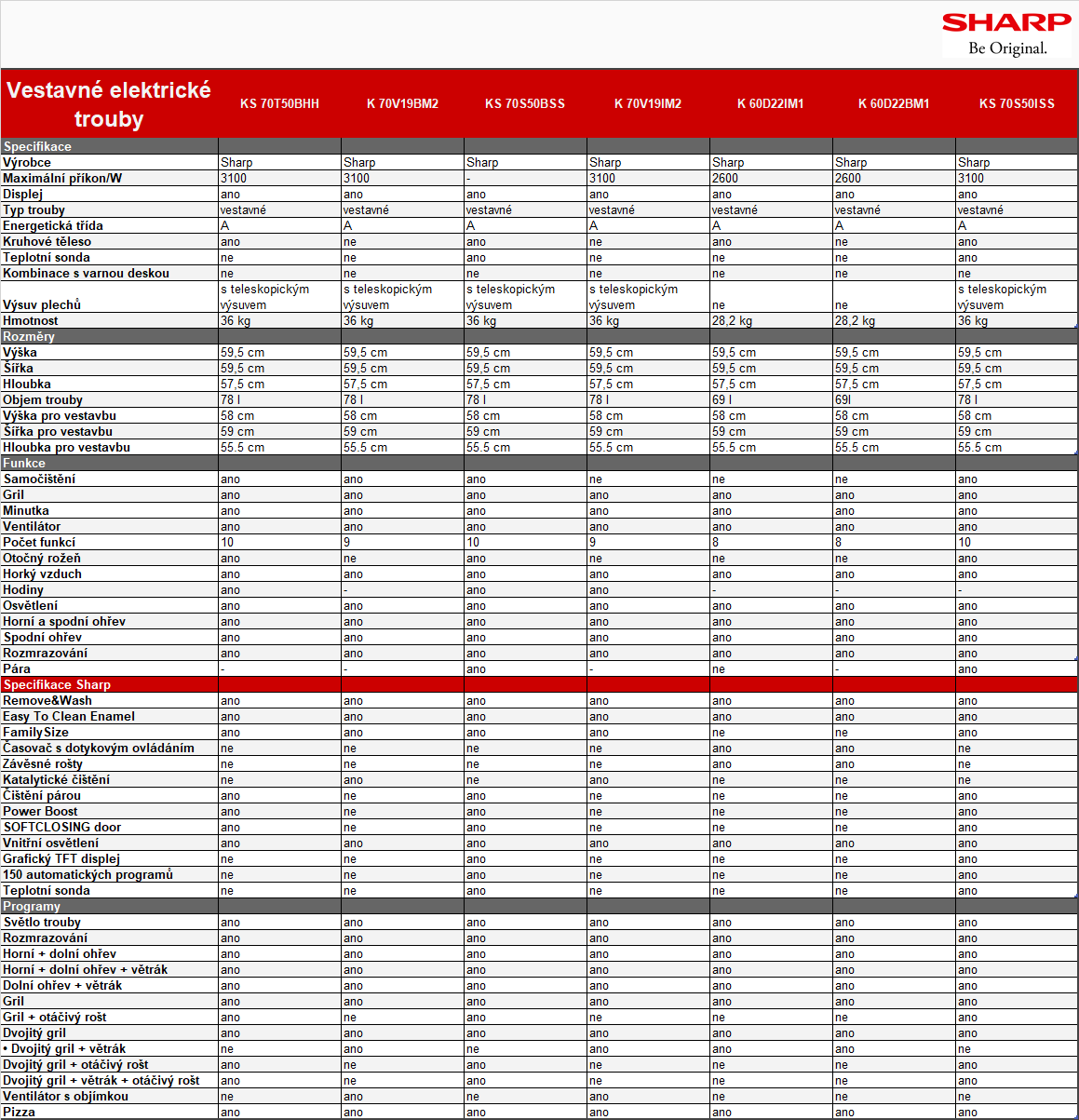 SHARP
Be Original.

| Vestavné elektrické trouby | KS 70T50BHH | K 70V19BM2 | KS 70S50BSS | K 70V19IM2 | K 60D22IM1 | K 60D22BM1 | KS 70S50ISS |
|---|---|---|---|---|---|---|---|
| Specifikace | | | | | | | |
| Výrobce | Sharp | Sharp | Sharp | Sharp | Sharp | Sharp | Sharp |
| Maximální příkon/W | 3100 | 3100 | - | 3100 | 2600 | 2600 | 3100 |
| Displej | ano | ano | ano | ano | ano | ano | ano |
| Typ trouby | vestavné | vestavné | vestavné | vestavné | vestavné | vestavné | vestavné |
| Energetická třída | A | A | A | A | A | A | A |
| Kruhové těleso | ano | ne | ano | ne | ano | ne | ano |
| Teplotní sonda | ne | ne | ano | ne | ne | ne | ano |
| Kombinace s varnou deskou | ne | ne | ne | ne | ne | ne | ne |
| Výsuv plechů | s teleskopickým výsuvem | s teleskopickým výsuvem | s teleskopickým výsuvem | s teleskopickým výsuvem | ne | ne | s teleskopickým výsuvem |
| Hmotnost | 36 kg | 36 kg | 36 kg | 36 kg | 28,2 kg | 28,2 kg | 36 kg |
| Rozměry | | | | | | | |
| Výška | 59,5 cm | 59,5 cm | 59,5 cm | 59,5 cm | 59,5 cm | 59,5 cm | 59,5 cm |
| Šířka | 59,5 cm | 59,5 cm | 59,5 cm | 59,5 cm | 59,5 cm | 59,5 cm | 59,5 cm |
| Hloubka | 57,5 cm | 57,5 cm | 57,5 cm | 57,5 cm | 57,5 cm | 57,5 cm | 57,5 cm |
| Objem trouby | 78 l | 78 l | 78 l | 78 l | 69 l | 69l | 78 l |
| Výška pro vestavbu | 58 cm | 58 cm | 58 cm | 58 cm | 58 cm | 58 cm | 58 cm |
| Šířka pro vestavbu | 59 cm | 59 cm | 59 cm | 59 cm | 59 cm | 59 cm | 59 cm |
| Hloubka pro vestavbu | 55.5 cm | 55.5 cm | 55.5 cm | 55.5 cm | 55.5 cm | 55.5 cm | 55.5 cm |
| Funkce | | | | | | | |
| Samočištění | ano | ano | ano | ne | ne | ne | ano |
| Gril | ano | ano | ano | ano | ano | ano | ano |
| Minutka | ano | ano | ano | ano | ano | ano | ano |
| Ventilátor | ano | ano | ano | ano | ano | ano | ano |
| Počet funkcí | 10 | 9 | 10 | 9 | 8 | 8 | 10 |
| Otočný rožeň | ano | ne | ano | ne | ne | ne | ano |
| Horký vzduch | ano | ano | ano | ano | ano | ano | ano |
| Hodiny | ano | - | ano | ano | - | - | - |
| Osvětlení | ano | ano | ano | ano | ano | ano | ano |
| Horní a spodní ohřev | ano | ano | ano | ano | ano | ano | ano |
| Spodní ohřev | ano | ano | ano | ano | ano | ano | ano |
| Rozmrazování | ano | ano | ano | ano | ano | ano | ano |
| Pára | - | - | ano | - | ne | - | ano |
| Specifikace Sharp | | | | | | | |
| Remove&Wash | ano | ano | ano | ano | ano | ano | ano |
| Easy To Clean Enamel | ano | ano | ano | ano | ano | ano | ano |
| FamilySize | ano | ano | ano | ano | ne | ne | ano |
| Časovač s dotykovým ovládáním | ne | ne | ne | ne | ano | ano | ne |
| Závěsné rošty | ne | ne | ne | ne | ano | ano | ne |
| Katalytické čištění | ne | ano | ne | ano | ne | ne | ne |
| Čištění párou | ano | ne | ano | ne | ne | ne | ano |
| Power Boost | ano | ne | ano | ne | ne | ne | ano |
| SOFTCLOSING door | ano | ne | ano | ne | ne | ne | ano |
| Vnitřní osvětlení | ano | ano | ano | ano | ano | ano | ano |
| Grafický TFT displej | ne | ne | ano | ne | ne | ne | ano |
| 150 automatických programů | ne | ne | ano | ne | ne | ne | ano |
| Teplotní sonda | ne | ne | ano | ne | ne | ne | ano |
| Programy | | | | | | | |
| Světlo trouby | ano | ano | ano | ano | ano | ano | ano |
| Rozmrazování | ano | ano | ano | ano | ano | ano | ano |
| Horní + dolní ohřev | ano | ano | ano | ano | ano | ano | ano |
| Horní + dolní ohřev + větrák | ano | ano | ano | ano | ano | ano | ano |
| Dolní ohřev + větrák | ano | ano | ano | ano | ano | ano | ano |
| Gril | ano | ano | ano | ano | ano | ano | ano |
| Gril + otáčivý rošt | ano | ne | ano | ne | ne | ne | ano |
| Dvojitý gril | ano | ano | ano | ano | ano | ano | ano |
| • Dvojitý gril + větrák | ne | ano | ne | ano | ano | ano | ne |
| Dvojitý gril + otáčivý rošt | ano | ne | ano | ne | ne | ne | ano |
| Dvojitý gril + větrák + otáčivý rošt | ano | ne | ano | ne | ne | ne | ano |
| Ventilátor s objímkou | ne | ano | ne | ano | ne | ne | ne |
| Pizza | ano | ano | ano | ano | ano | ano | ano |